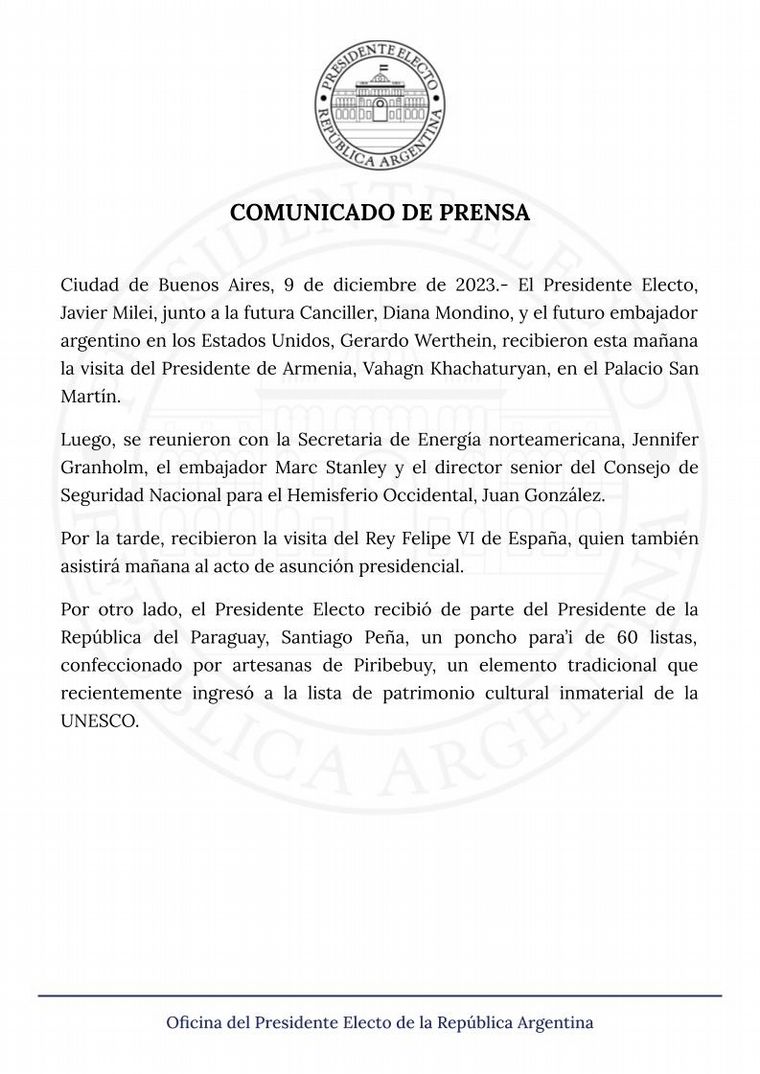 PRESIDENTE ELECTO
REPÚBLICA ARGENTINA

COMUNICADO DE PRENSA

Ciudad de Buenos Aires, 9 de diciembre de 2023.- El Presidente Electo, Javier Milei, junto a la futura Canciller, Diana Mondino, y el futuro embajador argentino en los Estados Unidos, Gerardo Werthein, recibieron esta mañana la visita del Presidente de Armenia, Vahagn Khachaturyan, en el Palacio San Martín.

Luego, se reunieron con la Secretaria de Energía norteamericana, Jennifer Granholm, el embajador Marc Stanley y el director senior del Consejo de Seguridad Nacional para el Hemisferio Occidental, Juan González.

Por la tarde, recibieron la visita del Rey Felipe VI de España, quien también asistirá mañana al acto de asunción presidencial.

Por otro lado, el Presidente Electo recibió de parte del Presidente de la República del Paraguay, Santiago Peña, un poncho para'i de 60 listas, confeccionado por artesanas de Piribebuy, un elemento tradicional que recientemente ingresó a la lista de patrimonio cultural inmaterial de la UNESCO.

Oficina del Presidente Electo de la República Argentina